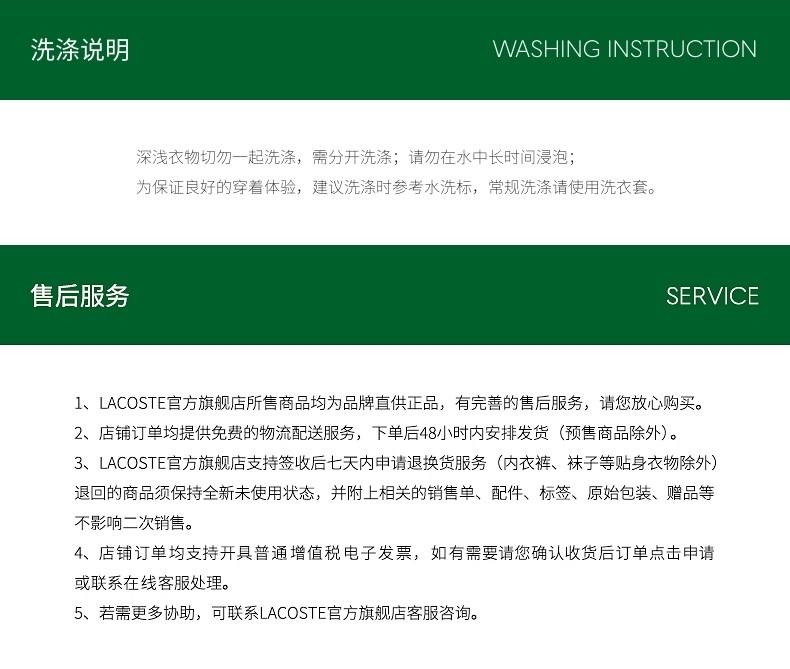 洗涤说明

WASHING INSTRUCTION

深浅衣物切勿一起洗涤，需分开洗涤；请勿在水中长时间浸泡；
为保证良好的穿着体验，建议洗涤时参考水洗标，常规洗涤请使用洗衣套。

售后服务

SERVICE

1、LACOSTE官方旗舰店所售商品均为品牌直供正品，有完善的售后服务，请您放心购买。
2、店铺订单均提供免费的物流配送服务，下单后48小时内安排发货（预售商品除外）。
3、LACOSTE官方旗舰店支持签收后七天内申请退换货服务（内衣裤、袜子等贴身衣物除外）退回的商品须保持全新未使用状态，并附上相关的销售单、配件、标签、原始包装、赠品等不影响二次销售。
4、店铺订单均支持开具普通增值税电子发票，如有需要请您确认收货后订单点击申请或联系在线客服处理。
5、若需更多协助，可联系LACOSTE官方旗舰店客服咨询。